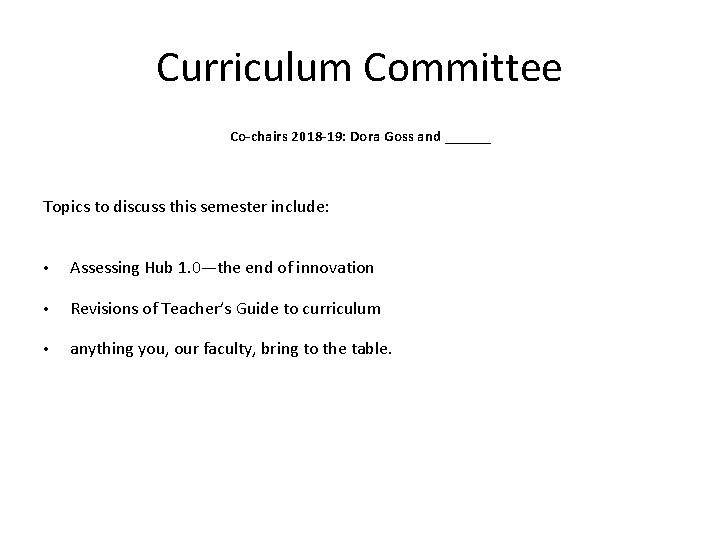 Curriculum Committee

Co-chairs 2018-19: Dora Goss and ____

Topics to discuss this semester include:

• Assessing Hub 1.0—the end of innovation

• Revisions of Teacher's Guide to curriculum

• anything you, our faculty, bring to the table.